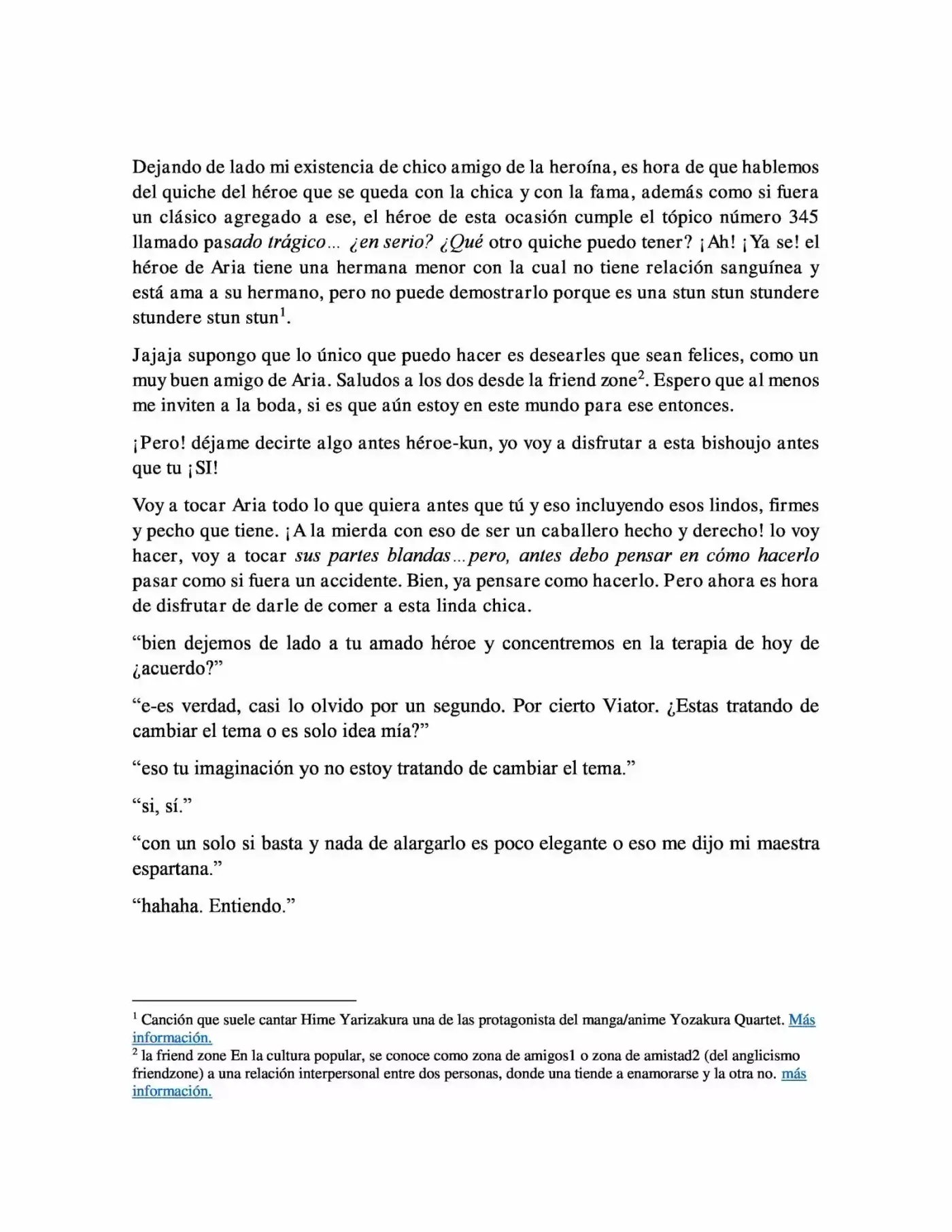 Dejando de lado mi existencia de chico amigo de la heroína, es hora de que hablemos del quiche del héroe que se queda con la chica y con la fama, además como si fuera un clásico agregado a ese, el héroe de esta ocasión cumple el tópico número 345 llamado pasado trágico... ¿en serio? ¿Qué otro quiche puedo tener? ¡Ah! ¡Ya se! el héroe de Aria tiene una hermana menor con la cual no tiene relación sanguínea y está ama a su hermano, pero no puede demostrarlo porque es una stun stun stundere stundere stun stun$^{1}$.

Jajaja supongo que lo único que puedo hacer es desearles que sean felices, como un muy buen amigo de Aria. Saludos a los dos desde la friend zone$^{2}$. Espero que al menos me inviten a la boda, si es que aún estoy en este mundo para ese entonces.

¡Pero! déjame decirte algo antes héroe-kun, yo voy a disfrutar a esta bishoujo antes que tu ¡SI!

Voy a tocar Aria todo lo que quiera antes que tú y eso incluyendo esos lindos, firmes y pecho que tiene. ¡A la mierda con eso de ser un caballero hecho y derecho! lo voy hacer, voy a tocar sus partes blandas...pero, antes debo pensar en cómo hacerlo pasar como si fuera un accidente. Bien, ya pensare como hacerlo. Pero ahora es hora de disfrutar de darle de comer a esta linda chica.

"bien dejemos de lado a tu amado héroe y concentremos en la terapia de hoy de ¿acuerdo?"

"e-es verdad, casi lo olvido por un segundo. Por cierto Viator. ¿Estas tratando de cambiar el tema o es solo idea mía?"

"eso tu imaginación yo no estoy tratando de cambiar el tema."

"si, sí."

"con un solo si basta y nada de alargarlo es poco elegante o eso me dijo mi maestra espartana."

"hahaha. Entiendo."

$^{1}$ Canción que suele cantar Hime Yarizakura una de las protagonista del manga/anime Yozakura Quartet. Más información.
$^{2}$ la friend zone En la cultura popular, se conoce como zona de amigos1 o zona de amistad2 (del anglicismo friendzone) a una relación interpersonal entre dos personas, donde una tiende a enamorarse y la otra no. más información.